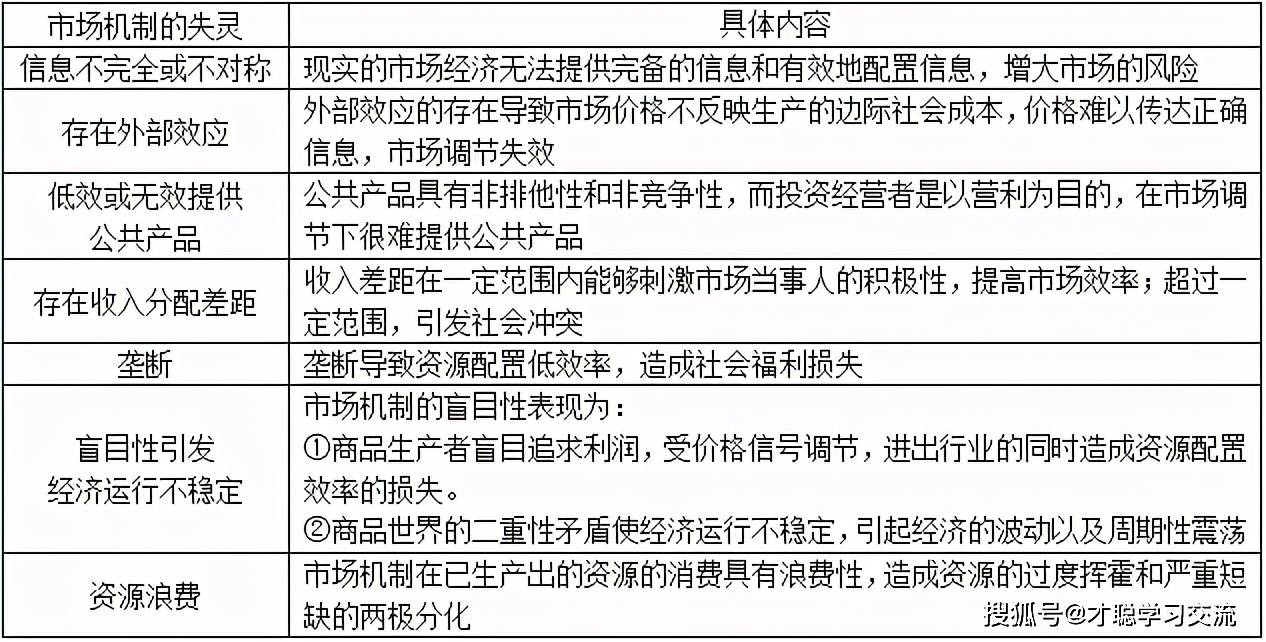 | 市场机制的失灵 | 具体内容 |
|---|---|
| 信息不完全或不对称 | 现实的市场经济无法提供完备的信息和有效地配置信息，增大市场的风险 |
| 存在外部效应 | 外部效应的存在导致市场价格不反映生产的边际社会成本，价格难以传达正确信息，市场调节失效 |
| 低效或无效提供公共产品 | 公共产品具有非排他性和非竞争性，而投资经营者是以营利为目的，在市场调节下很难提供公共产品 |
| 存在收入分配差距 | 收入差距在一定范围内能够刺激市场当事人的积极性，提高市场效率；超过一定范围，引发社会冲突 |
| 垄断 | 垄断导致资源配置低效率，造成社会福利损失 |
| 盲目性引发经济运行不稳定 | 市场机制的盲目性表现为：①商品生产者盲目追求利润，受价格信号调节，进出行业的同时造成资源配置效率的损失。②商品世界的二重性矛盾使经济运行不稳定，引起经济的波动以及周期性震荡 |
| 资源浪费 | 市场机制在已生产出的资源的消费具有浪费性，造成资源的过度挥霍和严重短缺的两极分化 |

搜狐号@才聪学习交流